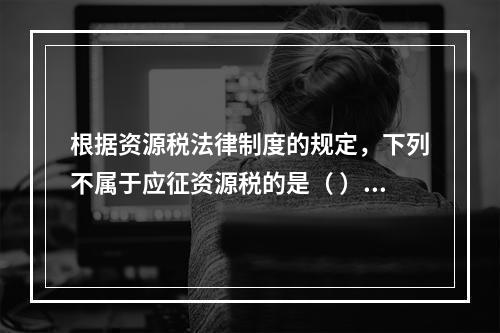 根据资源税法律制度的规定，下列不属于应征资源税的是（）...